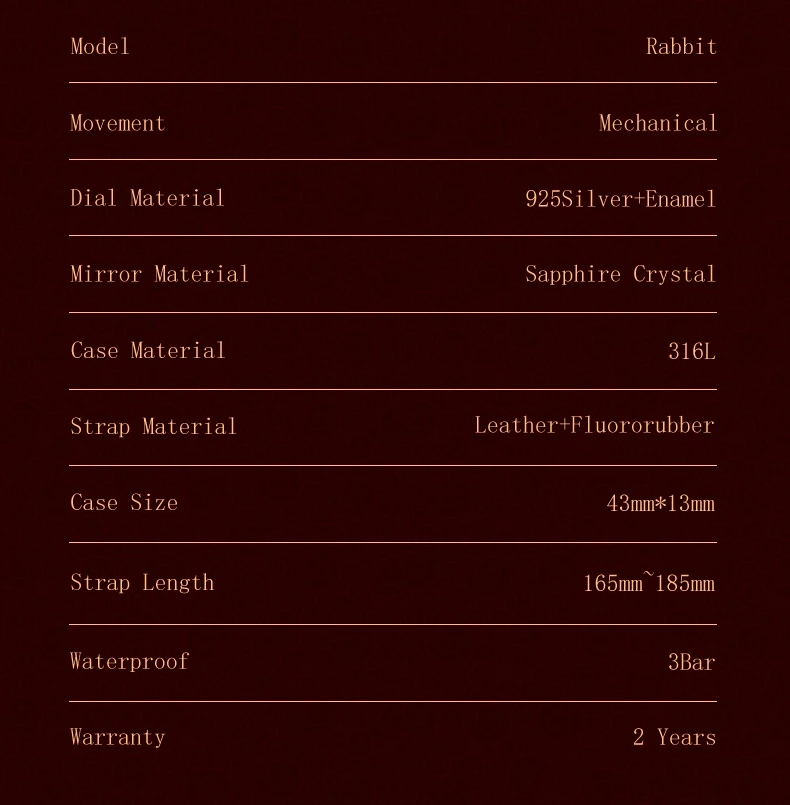 Model Rabbit

Movement Mechanical

Dial Material 925Silver+Enamel

Mirror Material Sapphire Crystal

Case Material 316L

Strap Material Leather+Fluororubber

Case Size 43mm*13mm

Strap Length 165mm~185mm

Waterproof 3Bar

Warranty 2 Years